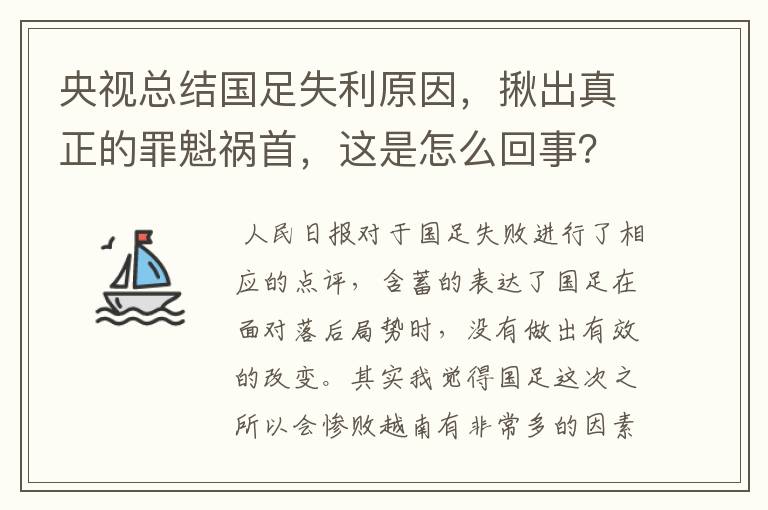 央视总结国足失利原因，揪出真正的罪魁祸首，这是怎么回事？

人民日报对于国足失败进行了相应的点评，含蓄的表达了国足在面对落后局势时，没有做出有效的改变。其实我觉得国足这次之所以会惨败越南有非常多的因素